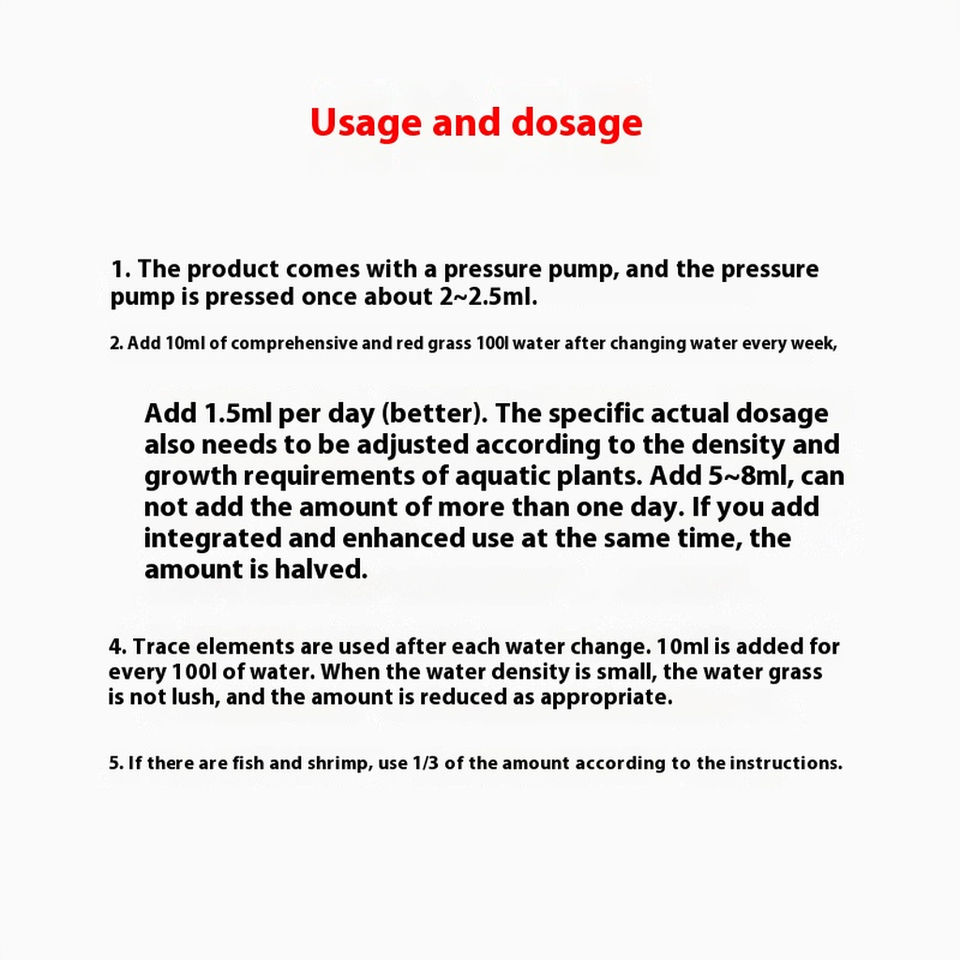 Usage and dosage

1. The product comes with a pressure pump, and the pressure pump is pressed once about 2~2.5ml.

2. Add 10ml of comprehensive and red grass 100l water after changing water every week,

Add 1.5ml per day (better). The specific actual dosage also needs to be adjusted according to the density and growth requirements of aquatic plants. Add 5~8ml, can not add the amount of more than one day. If you add integrated and enhanced use at the same time, the amount is halved.

4. Trace elements are used after each water change. 10ml is added for every 100l of water. When the water density is small, the water grass is not lush, and the amount is reduced as appropriate.

5. If there are fish and shrimp, use 1/3 of the amount according to the instructions.